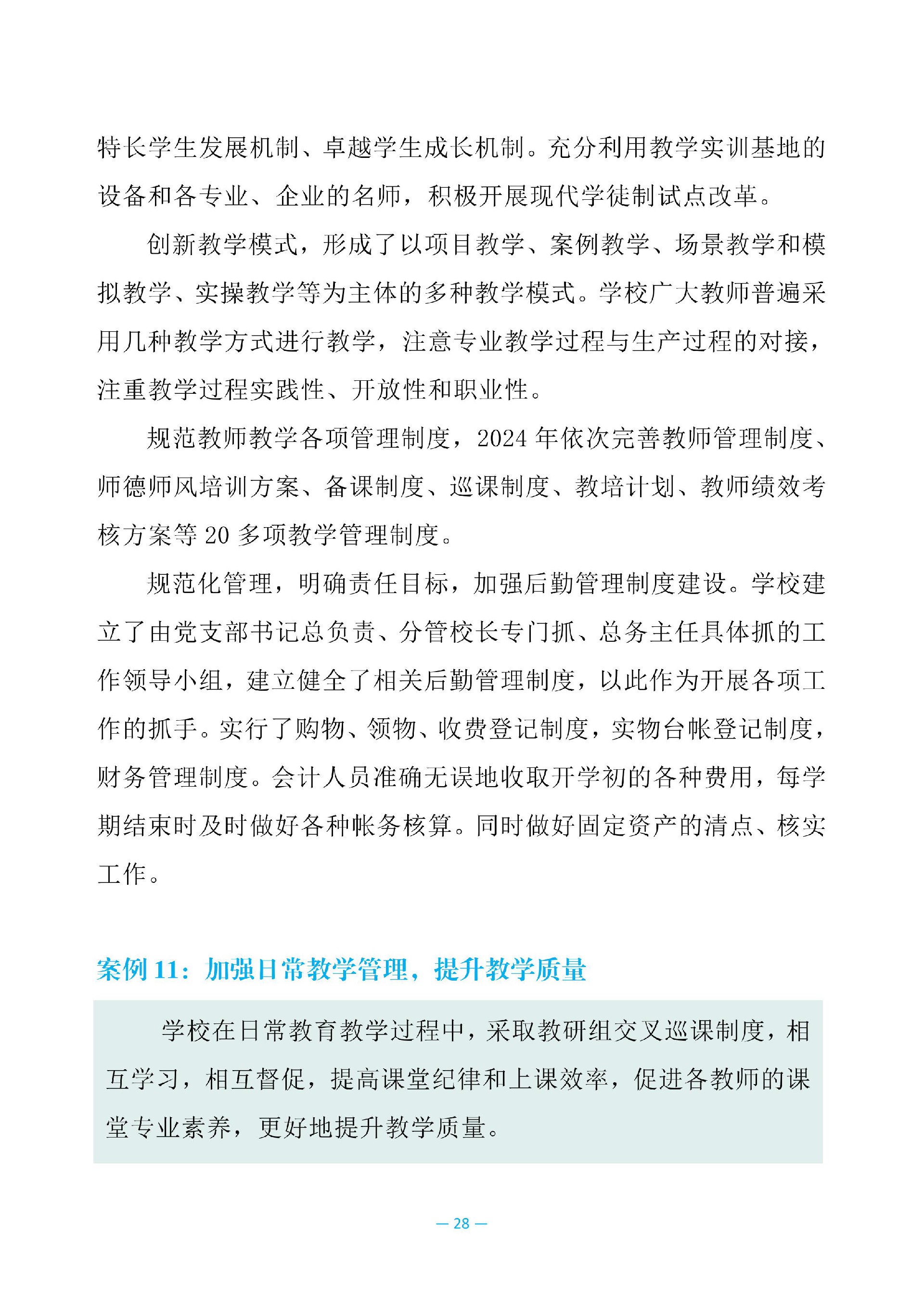 特长学生发展机制、卓越学生成长机制。充分利用教学实训基地的设备和各专业、企业的名师，积极开展现代学徒制试点改革。

创新教学模式，形成了以项目教学、案例教学、场景教学和模拟教学、实操教学等为主体的多种教学模式。学校广大教师普遍采用几种教学方式进行教学，注意专业教学过程与生产过程的对接，注重教学过程实践性、开放性和职业性。

规范教师教学各项管理制度，2024 年依次完善教师管理制度、师德师风培训方案、备课制度、巡课制度、教培计划、教师绩效考核方案等 20 多项教学管理制度。

规范化管理，明确责任目标，加强后勤管理制度建设。学校建立了由党支部书记总负责、分管校长专门抓、总务主任具体抓的工作领导小组，建立健全了相关后勤管理制度，以此作为开展各项工作的抓手。实行了购物、领物、收费登记制度，实物台帐登记制度，财务管理制度。会计人员准确无误地收取开学初的各种费用，每学期结束时及时做好各种帐务核算。同时做好固定资产的清点、核实工作。

案例 11：加强日常教学管理，提升教学质量

学校在日常教育教学过程中，采取教研组交叉巡课制度，相互学习，相互督促，提高课堂纪律和上课效率，促进各教师的课堂专业素养，更好地提升教学质量。

— 28 —